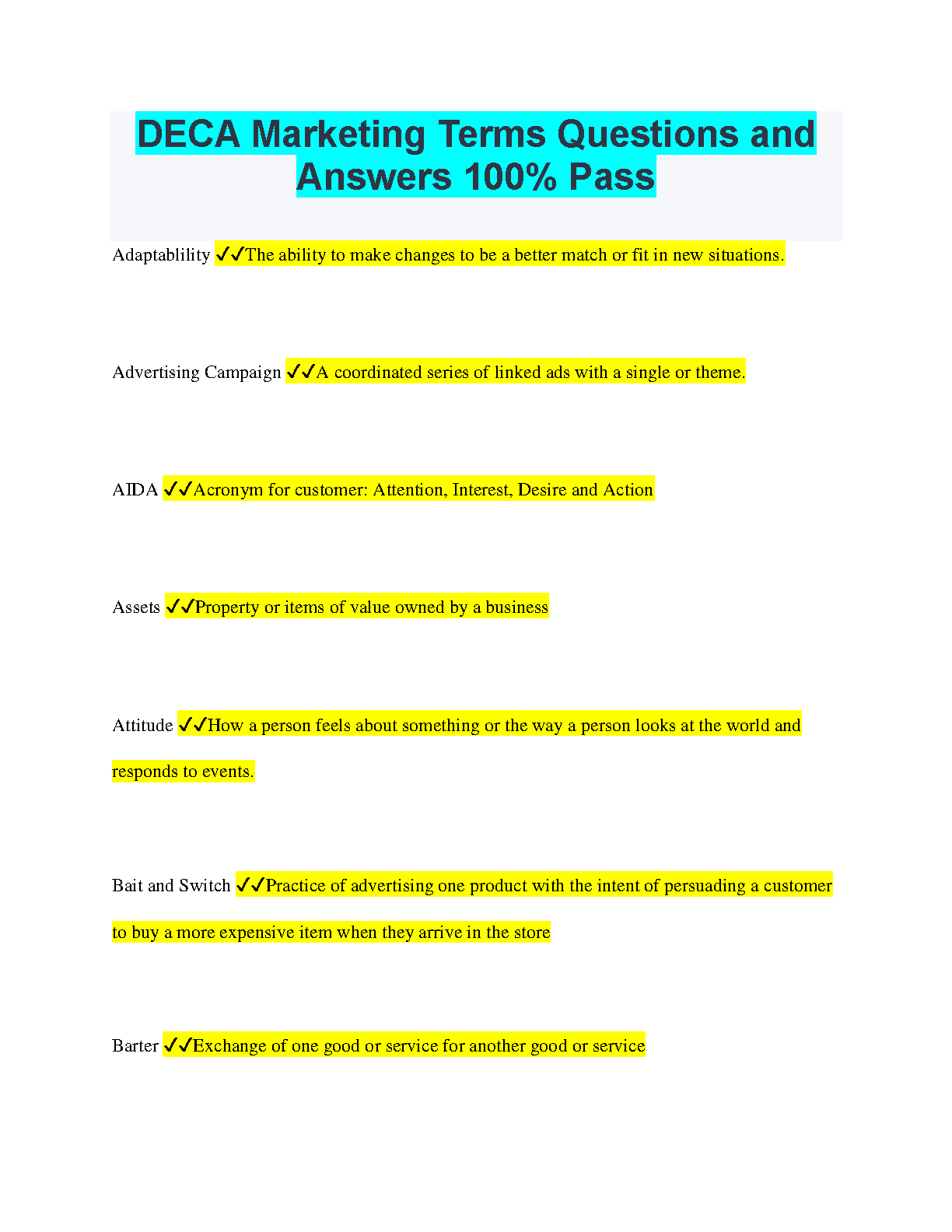 DECA Marketing Terms Questions and Answers 100% Pass

Adaptablility ✓✓The ability to make changes to be a better match or fit in new situations.

Advertising Campaign ✓✓A coordinated series of linked ads with a single or theme.

AIDA ✓✓Acronym for customer: Attention, Interest, Desire and Action

Assets ✓✓Property or items of value owned by a business

Attitude ✓✓How a person feels about something or the way a person looks at the world and responds to events.

Bait and Switch ✓✓Practice of advertising one product with the intent of persuading a customer to buy a more expensive item when they arrive in the store

Barter ✓✓Exchange of one good or service for another good or service